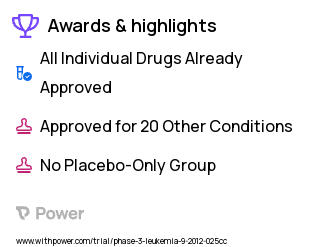 Awards & highlights

All Individual Drugs Already Approved

Approved for 20 Other Conditions

No Placebo-Only Group

Power

www.withpower.com/trial/phase-3-leukemia-9-2012-025cc